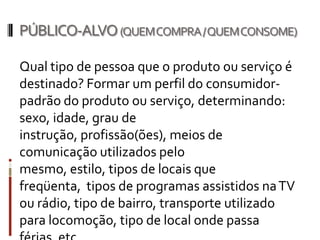 PÚBLICO-ALVO (QUEM COMPRA / QUEM CONSOME)

Qual tipo de pessoa que o produto ou serviço é destinado? Formar um perfil do consumidor-padrão do produto ou serviço, determinando: sexo, idade, grau de instrução, profissão(ões), meios de comunicação utilizados pelo mesmo, estilo, tipos de locais que freqüenta, tipos de programas assistidos na TV ou rádio, tipo de bairro, transporte utilizado para locomoção, tipo de local onde passa férias, etc